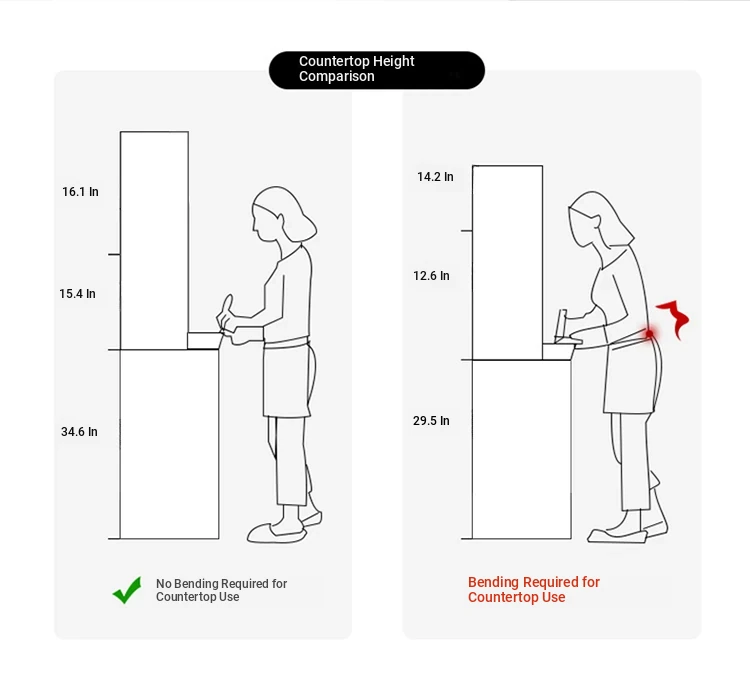 Countertop Height Comparison

16.1 In

15.4 In

34.6 In

No Bending Required for Countertop Use

14.2 In

12.6 In

29.5 In

Bending Required for Countertop Use